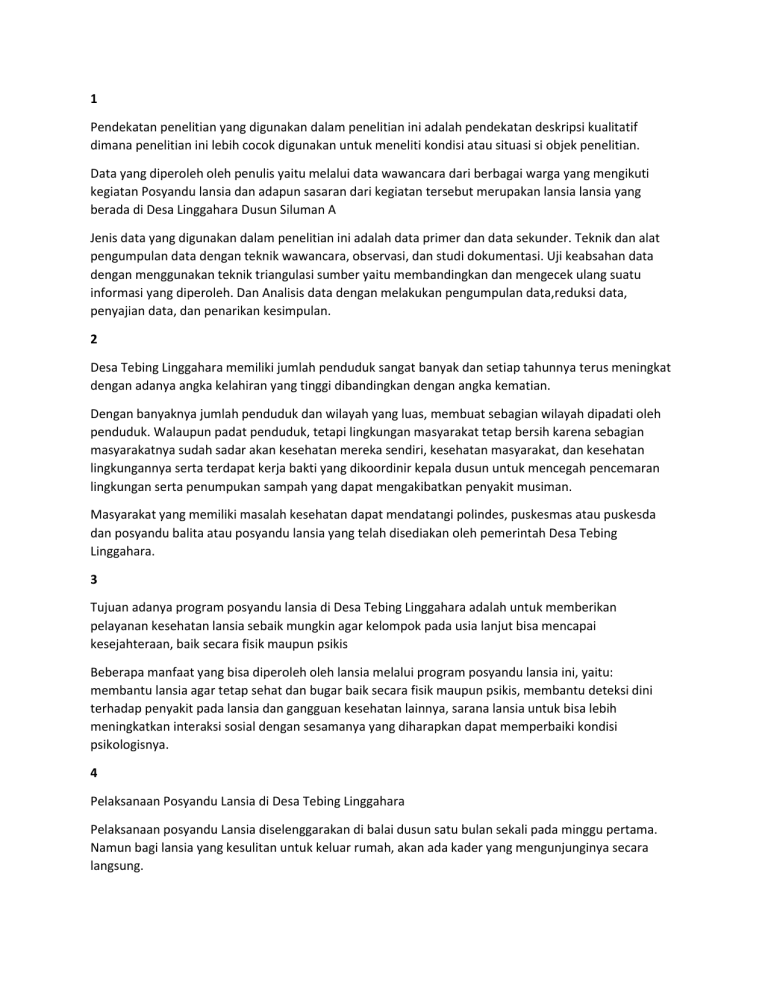 1

Pendekatan penelitian yang digunakan dalam penelitian ini adalah pendekatan deskripsi kualitatif dimana penelitian ini lebih cocok digunakan untuk meneliti kondisi atau situasi si objek penelitian.

Data yang diperoleh oleh penulis yaitu melalui data wawancara dari berbagai warga yang mengikuti kegiatan Posyandu lansia dan adapun sasaran dari kegiatan tersebut merupakan lansia lansia yang berada di Desa Linggahara Dusun Siluman A

Jenis data yang digunakan dalam penelitian ini adalah data primer dan data sekunder. Teknik dan alat pengumpulan data dengan teknik wawancara, observasi, dan studi dokumentasi. Uji keabsahan data dengan menggunakan teknik triangulasi sumber yaitu membandingkan dan mengecek ulang suatu informasi yang diperoleh. Dan Analisis data dengan melakukan pengumpulan data,reduksi data, penyajian data, dan penarikan kesimpulan.

2

Desa Tebing Linggahara memiliki jumlah penduduk sangat banyak dan setiap tahunnya terus meningkat dengan adanya angka kelahiran yang tinggi dibandingkan dengan angka kematian.

Dengan banyaknya jumlah penduduk dan wilayah yang luas, membuat sebagian wilayah dipadati oleh penduduk. Walaupun padat penduduk, tetapi lingkungan masyarakat tetap bersih karena sebagian masyarakatnya sudah sadar akan kesehatan mereka sendiri, kesehatan masyarakat, dan kesehatan lingkungannya serta terdapat kerja bakti yang dikoordinir kepala dusun untuk mencegah pencemaran lingkungan serta penumpukan sampah yang dapat mengakibatkan penyakit musiman.

Masyarakat yang memiliki masalah kesehatan dapat mendatangi polindes, puskesmas atau puskesda dan posyandu balita atau posyandu lansia yang telah disediakan oleh pemerintah Desa Tebing Linggahara.

3

Tujuan adanya program posyandu lansia di Desa Tebing Linggahara adalah untuk memberikan pelayanan kesehatan lansia sebaik mungkin agar kelompok pada usia lanjut bisa mencapai kesejahteraan, baik secara fisik maupun psikis

Beberapa manfaat yang bisa diperoleh oleh lansia melalui program posyandu lansia ini, yaitu: membantu lansia agar tetap sehat dan bugar baik secara fisik maupun psikis, membantu deteksi dini terhadap penyakit pada lansia dan gangguan kesehatan lainnya, sarana lansia untuk bisa lebih meningkatkan interaksi sosial dengan sesamanya yang diharapkan dapat memperbaiki kondisi psikologisnya.

4

Pelaksanaan Posyandu Lansia di Desa Tebing Linggahara

Pelaksanaan posyandu Lansia diselenggarakan di balai dusun satu bulan sekali pada minggu pertama. Namun bagi lansia yang kesulitan untuk keluar rumah, akan ada kader yang mengunjunginya secara langsung.